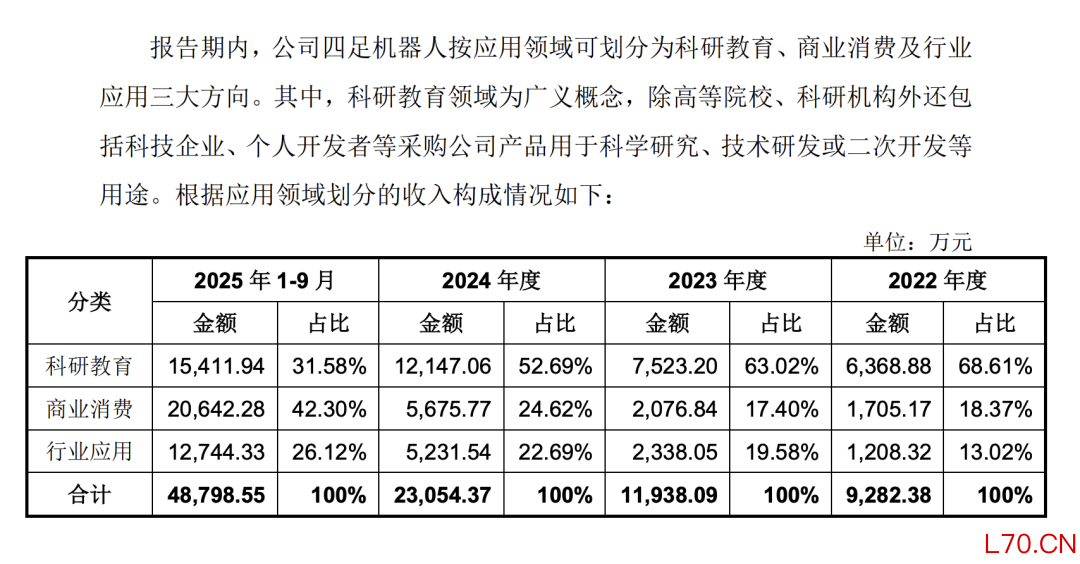 报告期内，公司四足机器人按应用领域可划分为科研教育、商业消费及行业应用三大方向。其中，科研教育领域为广义概念，除高等院校、科研机构外还包括科技企业、个人开发者等采购公司产品用于科学研究、技术研发或二次开发等用途。根据应用领域划分的收入构成情况如下：

单位：万元

| 分类 | 2025年1-9月 | | 2024年度 | | 2023年度 | | 2022年度 | |
|---|---|---|---|---|---|---|---|---|
| | 金额 | 占比 | 金额 | 占比 | 金额 | 占比 | 金额 | 占比 |
| 科研教育 | 15,411.94 | 31.58% | 12,147.06 | 52.69% | 7,523.20 | 63.02% | 6,368.88 | 68.61% |
| 商业消费 | 20,642.28 | 42.30% | 5,675.77 | 24.62% | 2,076.84 | 17.40% | 1,705.17 | 18.37% |
| 行业应用 | 12,744.33 | 26.12% | 5,231.54 | 22.69% | 2,338.05 | 19.58% | 1,208.32 | 13.02% |
| 合计 | 48,798.55 | 100% | 23,054.37 | 100% | 11,938.09 | 100% | 9,282.38 | 100% |

L70.CN